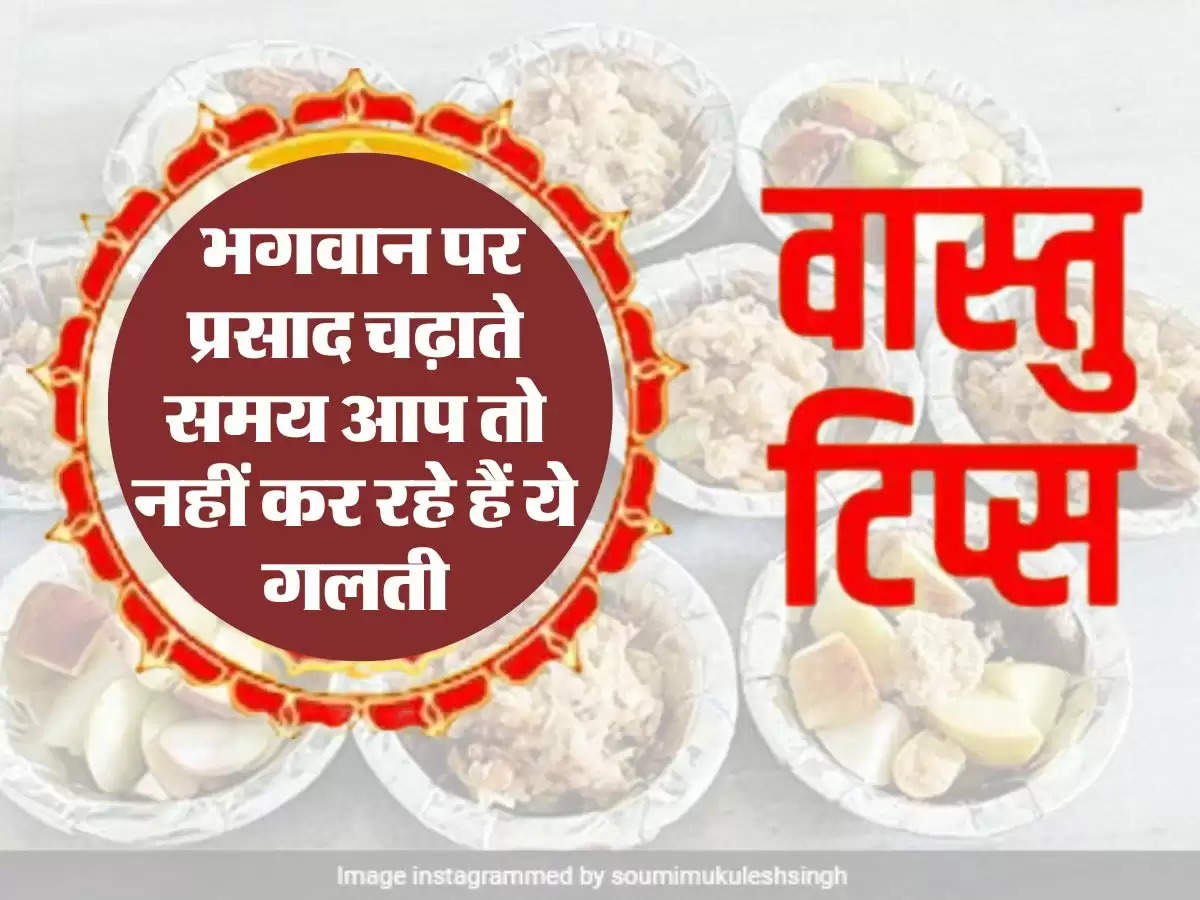 भगवान पर प्रसाद चढ़ाते समय आप तो नहीं कर रहे हैं ये गलती

वास्तु टिप्स

Image instagrammed by soumimukuleshsingh